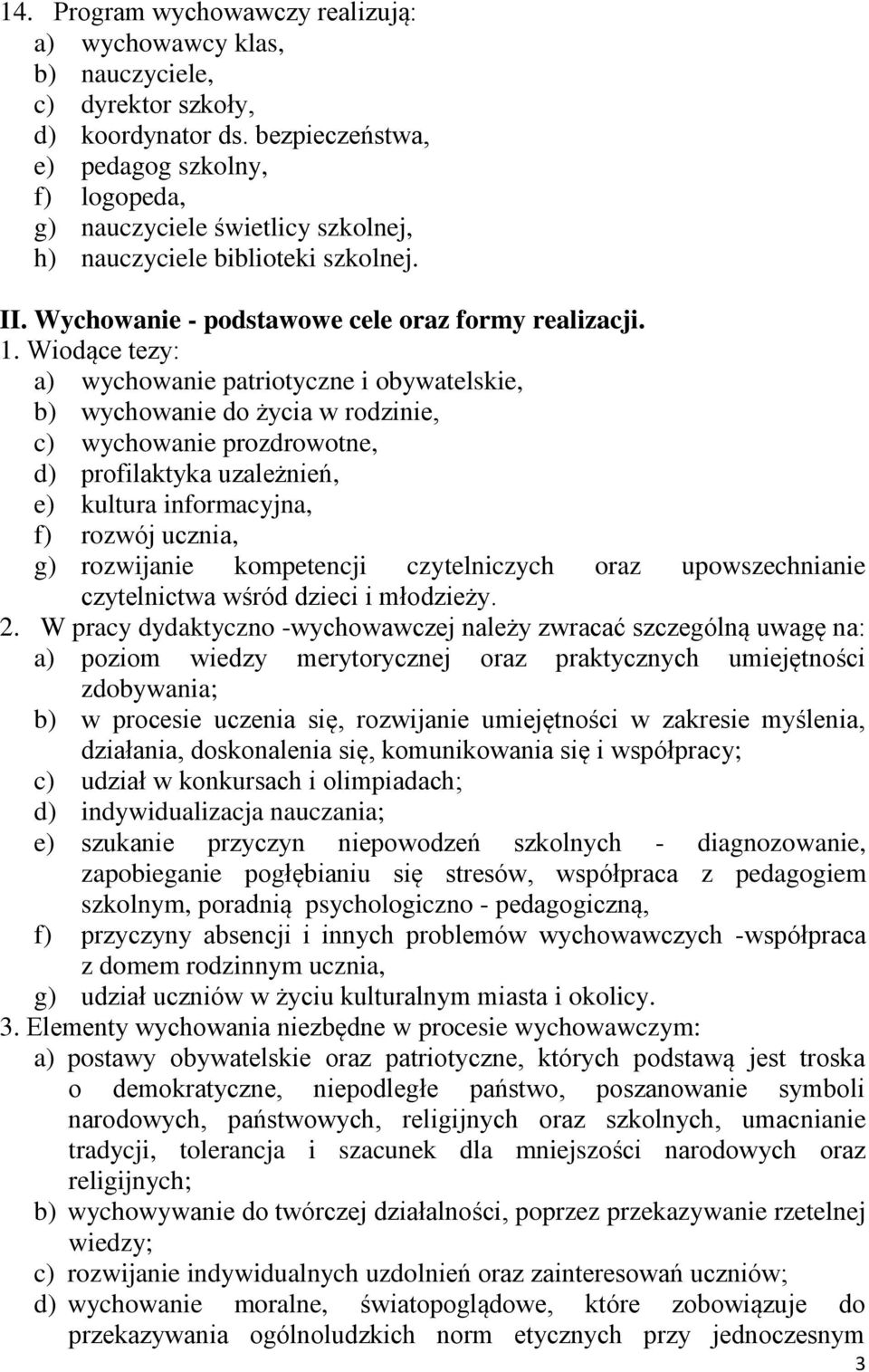 14. Program wychowawczy realizują:
a) wychowawcy klas,
b) nauczyciele,
c) dyrektor szkoły,
d) koordynator ds. bezpieczeństwa,
e) pedagog szkolny,
f) logopeda,
g) nauczyciele świetlicy szkolnej,
h) nauczyciele biblioteki szkolnej.

II. Wychowanie - podstawowe cele oraz formy realizacji.
1. Wiodące tezy:
a) wychowanie patriotyczne i obywatelskie,
b) wychowanie do życia w rodzinie,
c) wychowanie prozdrowotne,
d) profilaktyka uzależnień,
e) kultura informacyjna,
f) rozwój ucznia,
g) rozwijanie kompetencji czytelniczych oraz upowszechnianie czytelnictwa wśród dzieci i młodzieży.
2. W pracy dydaktyczno -wychowawczej należy zwracać szczególną uwagę na:
a) poziom wiedzy merytorycznej oraz praktycznych umiejętności zdobywania;
b) w procesie uczenia się, rozwijanie umiejętności w zakresie myślenia, działania, doskonalenia się, komunikowania się i współpracy;
c) udział w konkursach i olimpiadach;
d) indywidualizacja nauczania;
e) szukanie przyczyn niepowodzeń szkolnych - diagnozowanie, zapobieganie pogłębianiu się stresów, współpraca z pedagogiem szkolnym, poradnią psychologiczno - pedagogiczną,
f) przyczyny absencji i innych problemów wychowawczych -współpraca z domem rodzinnym ucznia,
g) udział uczniów w życiu kulturalnym miasta i okolicy.
3. Elementy wychowania niezbędne w procesie wychowawczym:
a) postawy obywatelskie oraz patriotyczne, których podstawą jest troska o demokratyczne, niepodległe państwo, poszanowanie symboli narodowych, państwowych, religijnych oraz szkolnych, umacnianie tradycji, tolerancja i szacunek dla mniejszości narodowych oraz religijnych;
b) wychowywanie do twórczej działalności, poprzez przekazywanie rzetelnej wiedzy;
c) rozwijanie indywidualnych uzdolnień oraz zainteresowań uczniów;
d) wychowanie moralne, światopoglądowe, które zobowiązuje do przekazywania ogólnoludzkich norm etycznych przy jednoczesnym
3